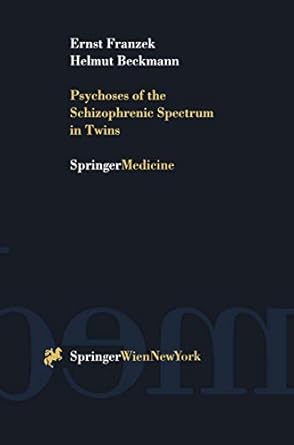 Ernst Franzek
Helmut Beckmann

Psychoses of the Schizophrenic Spectrum in Twins

SpringerMedicine

SpringerWienNewYork